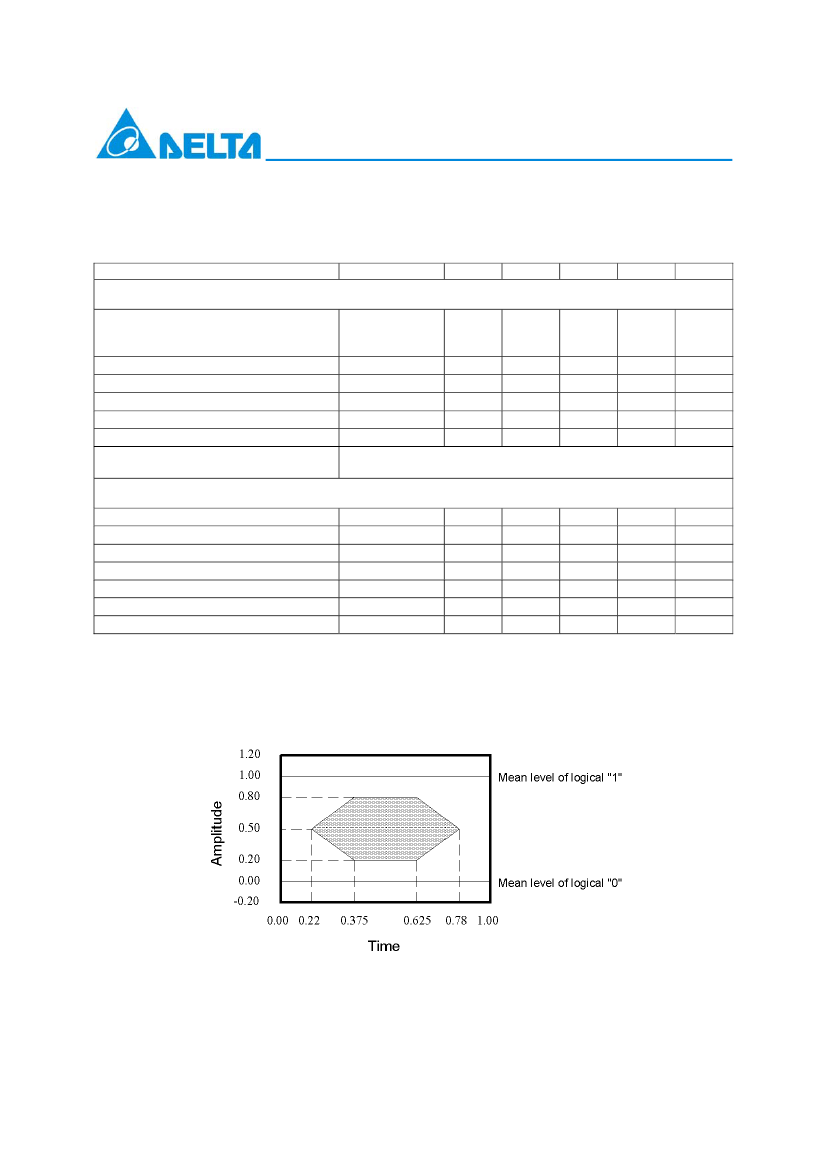 DELTA

1.20
1.00
0.80
0.50
0.20
0.00
-0.20

Amplitude

Mean level of logical "1"

Mean level of logical "0"

0.00 0.22 0.375 0.625 0.78 1.00

Time